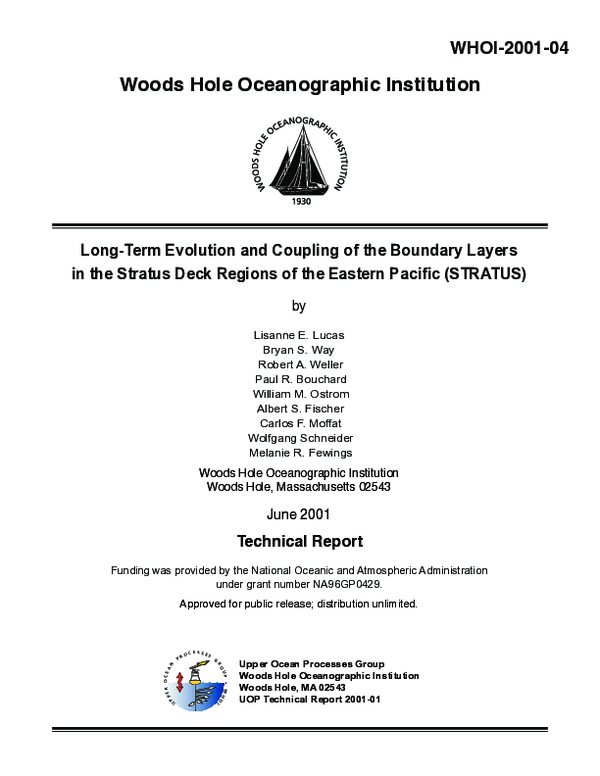 WHOI-2001-04

Woods Hole Oceanographic Institution

WOODS HOLE OCEANOGRAPHIC INSTITUTION

1930

Long-Term Evolution and Coupling of the Boundary Layers in the Stratus Deck Regions of the Eastern Pacific (STRATUS)

by

Lisanne E. Lucas
Bryan S. Way
Robert A. Weller
Paul R. Bouchard
William M. Ostrom
Albert S. Fischer
Carlos F. Moffat
Wolfgang Schneider
Melanie R. Fewings

Woods Hole Oceanographic Institution
Woods Hole, Massachusetts 02543

June 2001

Technical Report

Funding was provided by the National Oceanic and Atmospheric Administration under grant number NA96GP0429.

Approved for public release; distribution unlimited.

UPPER OCEAN PROCESSES GROUP

Upper Ocean Processes Group
Woods Hole Oceanographic Institution
Woods Hole, MA 02543
UOP Technical Report 2001-01